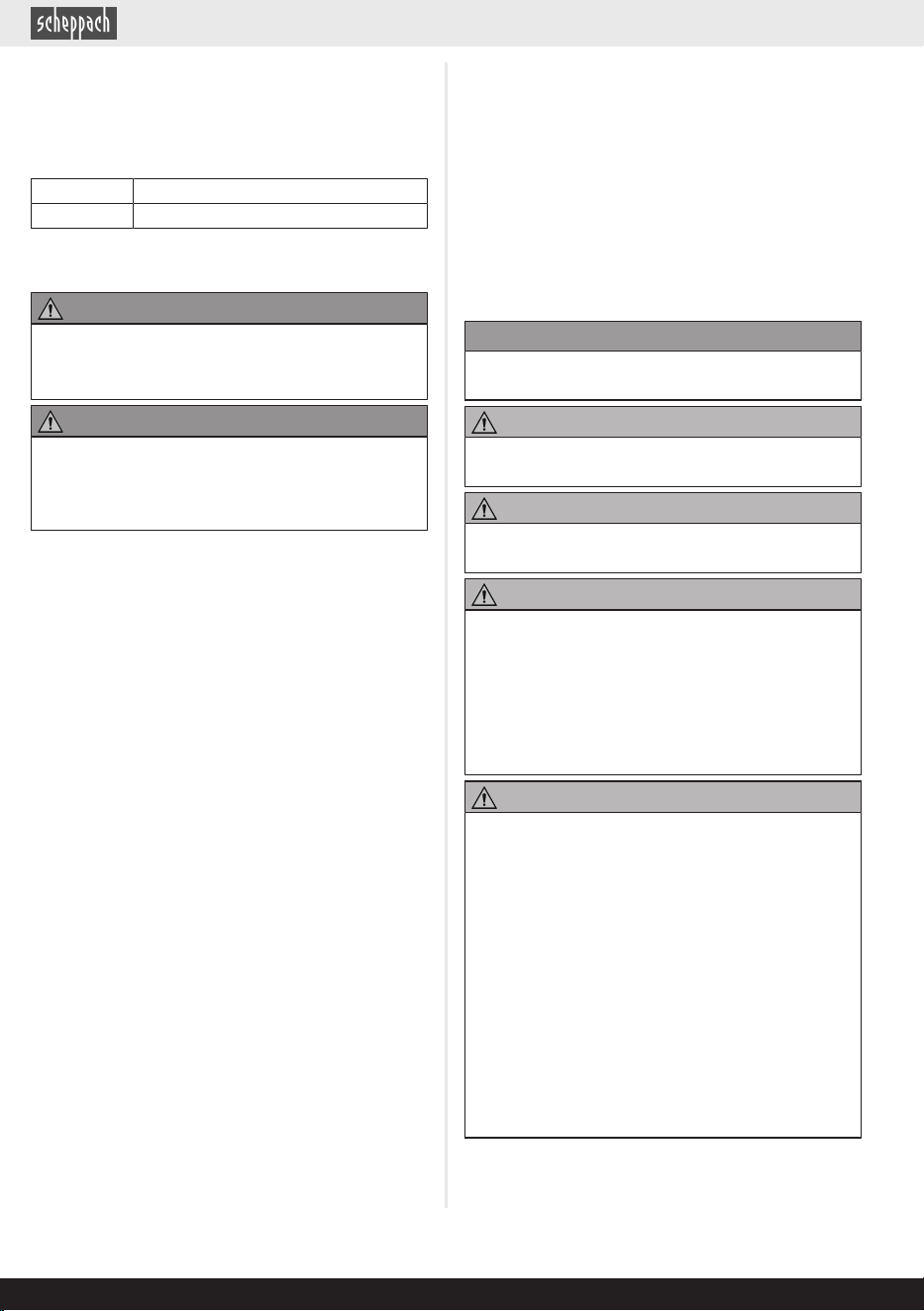 scheppach